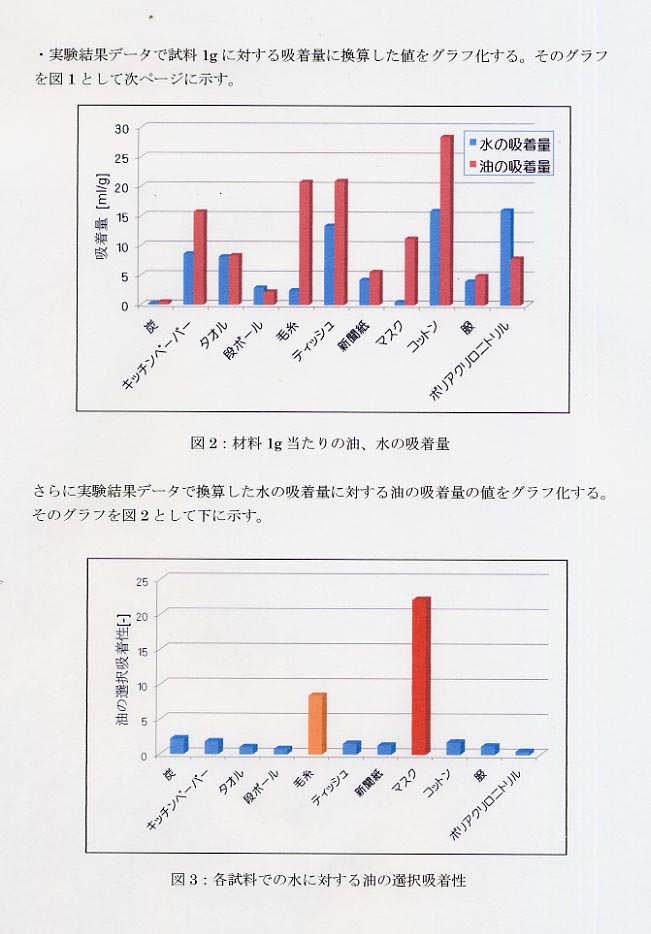 ・実験結果データで試料 1g に対する吸着量に換算した値をグラフ化する。そのグラフを図 1 として次ページに示す。

30
25
20
15
10
5
0
吸着量 [ml/g]
水の吸着量
油の吸着量
炭
キッチンペーパー
タオル
段ボール
毛糸
ティッシュ
新聞紙
マスク
コットン
服
ポリアクリロニトリル

図 2：材料 1g 当たりの油、水の吸着量

さらに実験結果データで換算した水の吸着量に対する油の吸着量の値をグラフ化する。そのグラフを図 2 として下に示す。

25
20
15
10
5
0
油の選択吸着性[-]
炭
キッチンペーパー
タオル
段ボール
毛糸
ティッシュ
新聞紙
マスク
コットン
服
ポリアクリロニトリル

図 3：各試料での水に対する油の選択吸着性